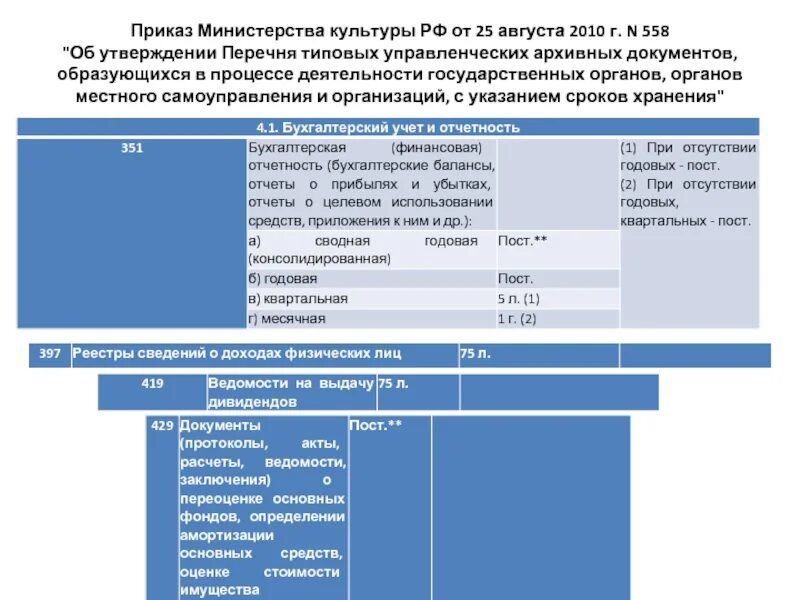 Приказ Министерства культуры РФ от 25 августа 2010 г. N 558 "Об утверждении Перечня типовых управленческих архивных документов, образующихся в процессе деятельности государственных органов, органов местного самоуправления и организаций, с указанием сроков хранения"

| 4.1. Бухгалтерский учет и отчетность | | | |
|---|---|---|---|
| 351 | Бухгалтерская (финансовая) отчетность (бухгалтерские балансы, отчеты о прибылях и убытках, отчеты о целевом использовании средств, приложения к ним и др.): | | (1) При отсутствии годовых - пост. (2) При отсутствии годовых, квартальных - пост. |
| | а) сводная годовая (консолидированная) | Пост.** | |
| | б) годовая | Пост. | |
| | в) квартальная | 5 л. (1) | |
| | г) месячная | 1 г. (2) | |

| 397 | Реестры сведений о доходах физических лиц | 75 л. | |
|---|---|---|---|

| 419 | Ведомости на выдачу дивидендов | 75 л. | |
|---|---|---|---|

| 429 | Документы (протоколы, акты, расчеты, ведомости, заключения) о переоценке основных фондов, определении амортизации основных средств, оценке стоимости имущества | Пост.** | |
|---|---|---|---|